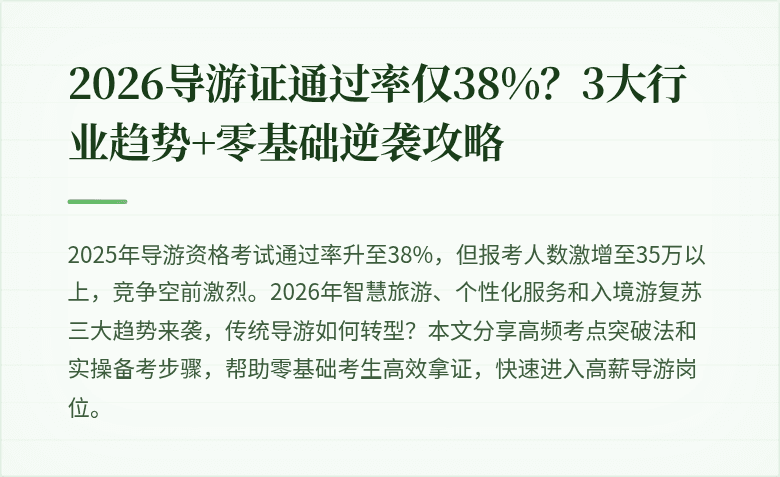 2026导游证通过率仅38%？3大行业趋势+零基础逆袭攻略

2025年导游资格考试通过率升至38%，但报考人数激增至35万以上，竞争空前激烈。2026年智慧旅游、个性化服务和入境游复苏三大趋势来袭，传统导游如何转型？本文分享高频考点突破法和实操备考步骤，帮助零基础考生高效拿证，快速进入高薪导游岗位。